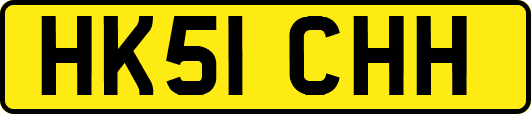 HK51 CHH